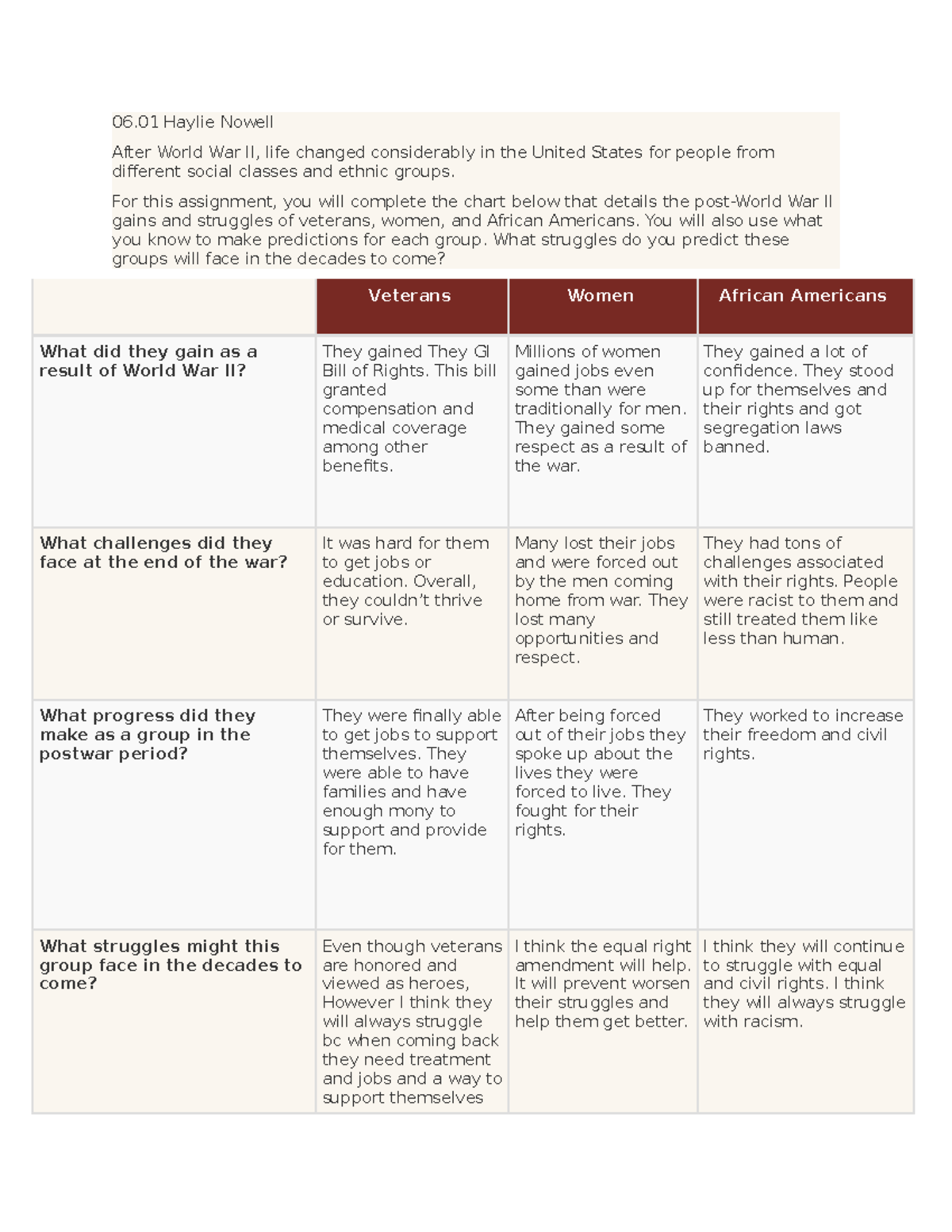 06.01 Haylie Nowell

After World War II, life changed considerably in the United States for people from different social classes and ethnic groups.

For this assignment, you will complete the chart below that details the post-World War II gains and struggles of veterans, women, and African Americans. You will also use what you know to make predictions for each group. What struggles do you predict these groups will face in the decades to come?

| | Veterans | Women | African Americans |
|---|---|---|---|
| What did they gain as a result of World War II? | They gained They GI Bill of Rights. This bill granted compensation and medical coverage among other benefits. | Millions of women gained jobs even some than were traditionally for men. They gained some respect as a result of the war. | They gained a lot of confidence. They stood up for themselves and their rights and got segregation laws banned. |
| What challenges did they face at the end of the war? | It was hard for them to get jobs or education. Overall, they couldn't thrive or survive. | Many lost their jobs and were forced out by the men coming home from war. They lost many opportunities and respect. | They had tons of challenges associated with their rights. People were racist to them and still treated them like less than human. |
| What progress did they make as a group in the postwar period? | They were finally able to get jobs to support themselves. They were able to have families and have enough mony to support and provide for them. | After being forced out of their jobs they spoke up about the lives they were forced to live. They fought for their rights. | They worked to increase their freedom and civil rights. |
| What struggles might this group face in the decades to come? | Even though veterans are honored and viewed as heroes, However I think they will always struggle bc when coming back they need treatment and jobs and a way to support themselves | I think the equal right amendment will help. It will prevent worsen their struggles and help them get better. | I think they will continue to struggle with equal and civil rights. I think they will always struggle with racism. |